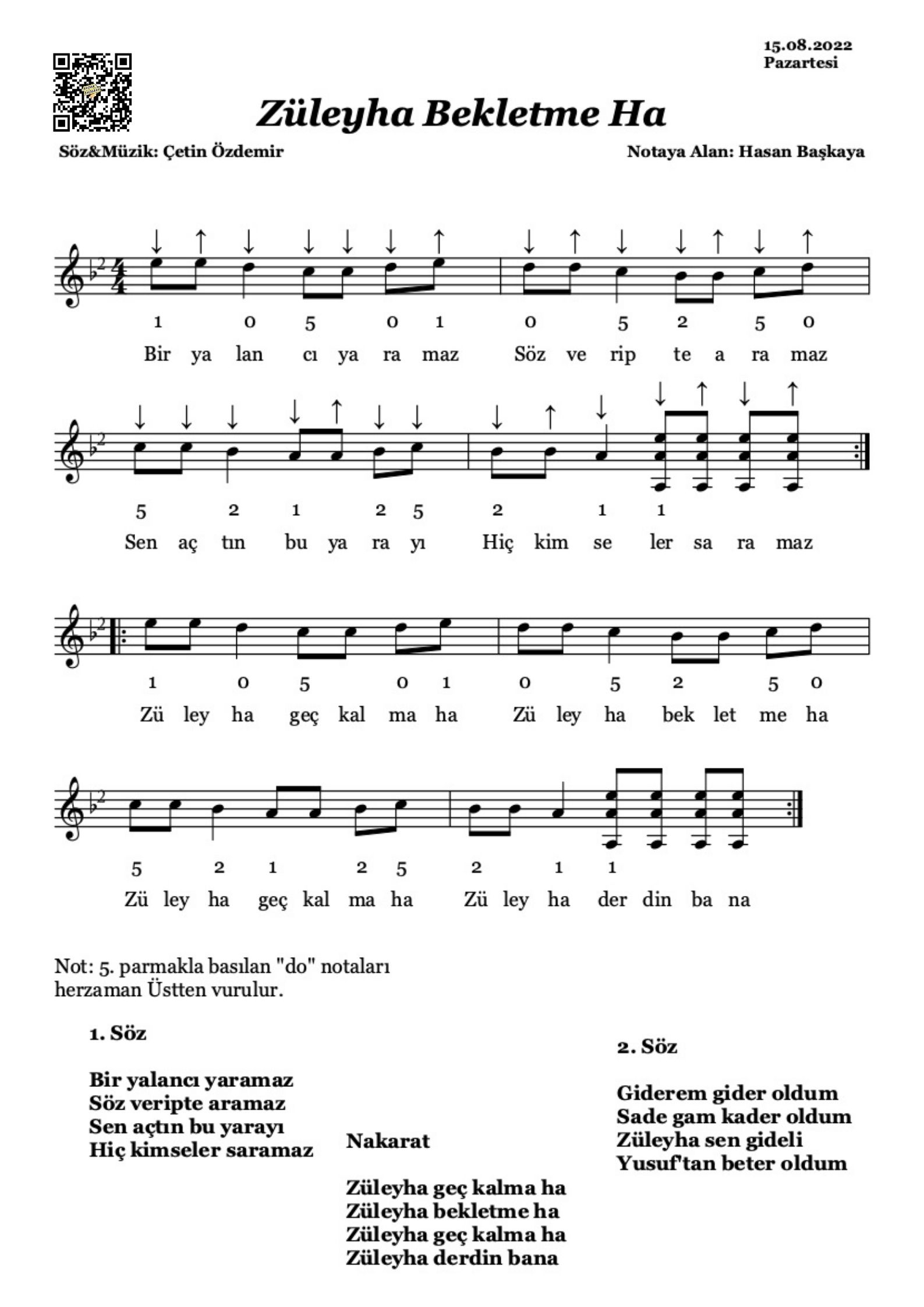 15.08.2022
Pazartesi

Züleyha Bekletme Ha

Söz&Müzik: Çetin Özdemir

Notaya Alan: Hasan Başkaya

↓ ↑ ↓ ↓ ↓ ↓ ↑ ↓ ↑ ↓ ↓ ↑ ↓ ↑

1 0 5 0 1 0 5 2 5 0

Bir ya lan cı ya ra maz Söz ve rip te a ra maz

↓ ↓ ↓ ↓ ↑ ↓ ↓ ↓ ↑ ↓ ↓ ↑ ↓ ↑

5 2 1 2 5 2 1 1

Sen aç tın bu ya ra yı Hiç kim se ler sa ra maz

1 0 5 0 1 0 5 2 5 0

Zü ley ha geç kal ma ha Zü ley ha bek let me ha

5 2 1 2 5 2 1 1

Zü ley ha geç kal ma ha Zü ley ha der din ba na

Not: 5. parmakla basılan "do" notaları herzaman Üstten vurulur.

1. Söz

Bir yalancı yaramaz
Söz veripte aramaz
Sen açtın bu yarayı
Hiç kimseler saramaz

Nakarat

Züleyha geç kalma ha
Züleyha bekletme ha
Züleyha geç kalma ha
Züleyha derdin bana

2. Söz

Giderem gider oldum
Sade gam kader oldum
Züleyha sen gideli
Yusuf'tan beter oldum